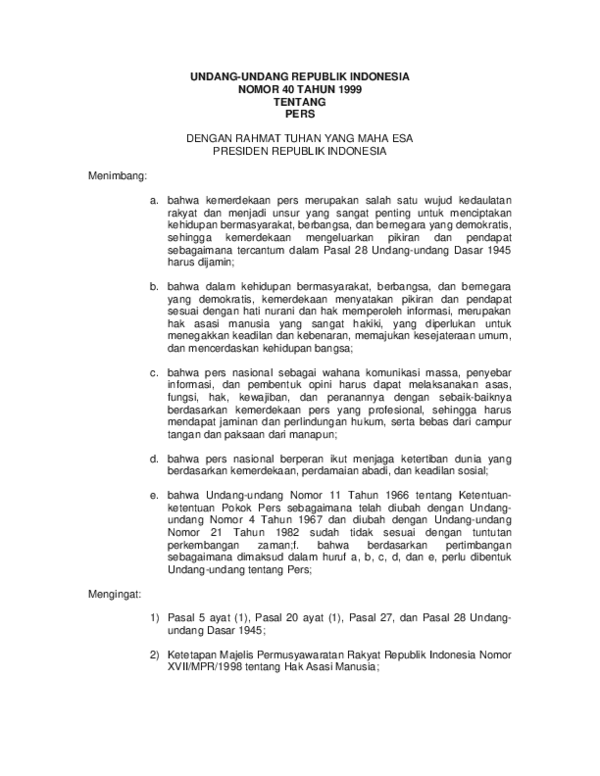 UNDANG-UNDANG REPUBLIK INDONESIA
NOMOR 40 TAHUN 1999
TENTANG
PERS

DENGAN RAHMAT TUHAN YANG MAHA ESA
PRESIDEN REPUBLIK INDONESIA

Menimbang:

a. bahwa kemerdekaan pers merupakan salah satu wujud kedaulatan rakyat dan menjadi unsur yang sangat penting untuk menciptakan kehidupan bermasyarakat, berbangsa, dan bernegara yang demokratis, sehingga kemerdekaan mengeluarkan pikiran dan pendapat sebagaimana tercantum dalam Pasal 28 Undang-undang Dasar 1945 harus dijamin;

b. bahwa dalam kehidupan bermasyarakat, berbangsa, dan bernegara yang demokratis, kemerdekaan menyatakan pikiran dan pendapat sesuai dengan hati nurani dan hak memperoleh informasi, merupakan hak asasi manusia yang sangat hakiki, yang diperlukan untuk menegakkan keadilan dan kebenaran, memajukan kesejateraan umum, dan mencerdaskan kehidupan bangsa;

c. bahwa pers nasional sebagai wahana komunikasi massa, penyebar informasi, dan pembentuk opini harus dapat melaksanakan asas, fungsi, hak, kewajiban, dan peranannya dengan sebaik-baiknya berdasarkan kemerdekaan pers yang profesional, sehingga harus mendapat jaminan dan perlindungan hukum, serta bebas dari campur tangan dan paksaan dari manapun;

d. bahwa pers nasional berperan ikut menjaga ketertiban dunia yang berdasarkan kemerdekaan, perdamaian abadi, dan keadilan sosial;

e. bahwa Undang-undang Nomor 11 Tahun 1966 tentang Ketentuan-ketentuan Pokok Pers sebagaimana telah diubah dengan Undang-undang Nomor 4 Tahun 1967 dan diubah dengan Undang-undang Nomor 21 Tahun 1982 sudah tidak sesuai dengan tuntutan perkembangan zaman;f. bahwa berdasarkan pertimbangan sebagaimana dimaksud dalam huruf a, b, c, d, dan e, perlu dibentuk Undang-undang tentang Pers;

Mengingat:

1) Pasal 5 ayat (1), Pasal 20 ayat (1), Pasal 27, dan Pasal 28 Undang-undang Dasar 1945;

2) Ketetapan Majelis Permusyawaratan Rakyat Republik Indonesia Nomor XVII/MPR/1998 tentang Hak Asasi Manusia;